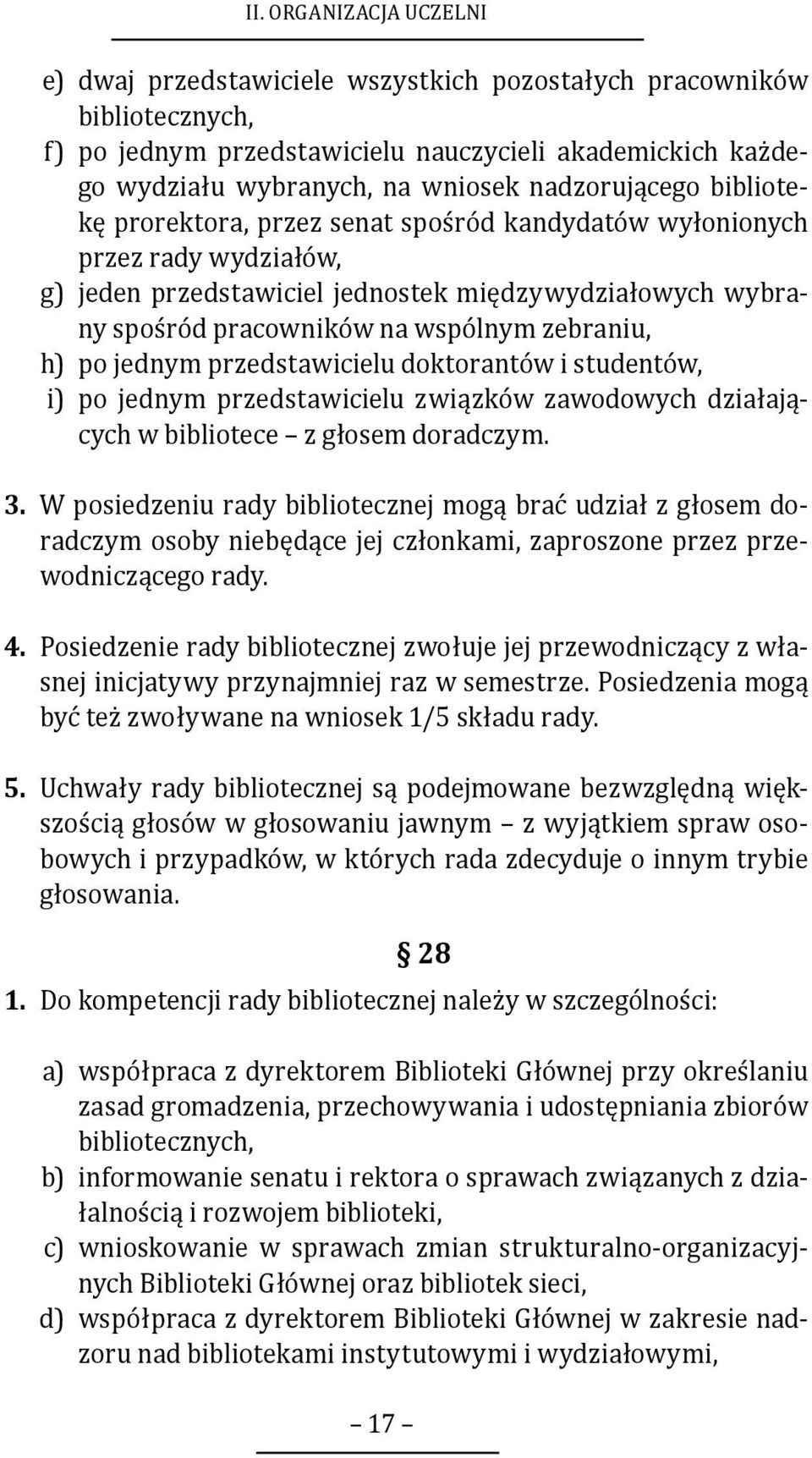 II. ORGANIZACJA UCZELNI

e) dwaj przedstawiciele wszystkich pozostałych pracowników bibliotecznych,
f) po jednym przedstawicielu nauczycieli akademickich każdego wydziału wybranych, na wniosek nadzorującego bibliotekę prorektora, przez senat spośród kandydatów wyłonionych przez rady wydziałów,
g) jeden przedstawiciel jednostek międzywydziałowych wybrany spośród pracowników na wspólnym zebraniu,
h) po jednym przedstawicielu doktorantów i studentów,
i) po jednym przedstawicielu związków zawodowych działających w bibliotece – z głosem doradczym.

3. W posiedzeniu rady bibliotecznej mogą brać udział z głosem doradczym osoby niebędące jej członkami, zaproszone przez przewodniczącego rady.

4. Posiedzenie rady bibliotecznej zwołuje jej przewodniczący z własnej inicjatywy przynajmniej raz w semestrze. Posiedzenia mogą być też zwoływane na wniosek 1/5 składu rady.

5. Uchwały rady bibliotecznej są podejmowane bezwzględną większością głosów w głosowaniu jawnym – z wyjątkiem spraw osobowych i przypadków, w których rada zdecyduje o innym trybie głosowania.

§ 28

1. Do kompetencji rady bibliotecznej należy w szczególności:

a) współpraca z dyrektorem Biblioteki Głównej przy określaniu zasad gromadzenia, przechowywania i udostępniania zbiorów bibliotecznych,
b) informowanie senatu i rektora o sprawach związanych z działalnością i rozwojem biblioteki,
c) wnioskowanie w sprawach zmian strukturalno-organizacyjnych Biblioteki Głównej oraz bibliotek sieci,
d) współpraca z dyrektorem Biblioteki Głównej w zakresie nadzoru nad bibliotekami instytutowymi i wydziałowymi,

– 17 –